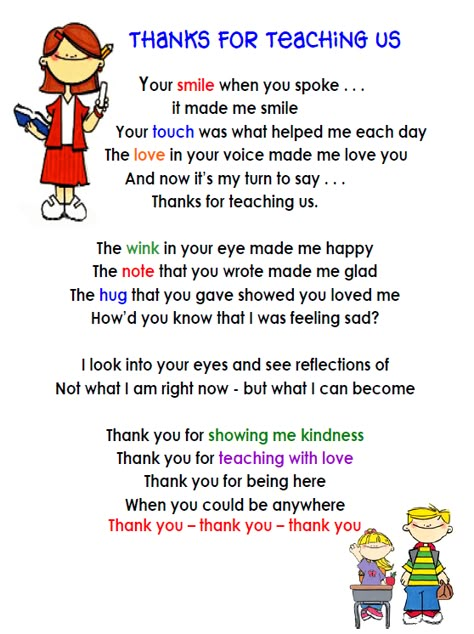 THANKS FOR TEACHING US

Your smile when you spoke . . .
it made me smile
Your touch was what helped me each day
The love in your voice made me love you
And now it's my turn to say . . .
Thanks for teaching us.

The wink in your eye made me happy
The note that you wrote made me glad
The hug that you gave showed you loved me
How'd you know that I was feeling sad?

I look into your eyes and see reflections of
Not what I am right now - but what I can become

Thank you for showing me kindness
Thank you for teaching with love
Thank you for being here
When you could be anywhere
Thank you – thank you – thank you